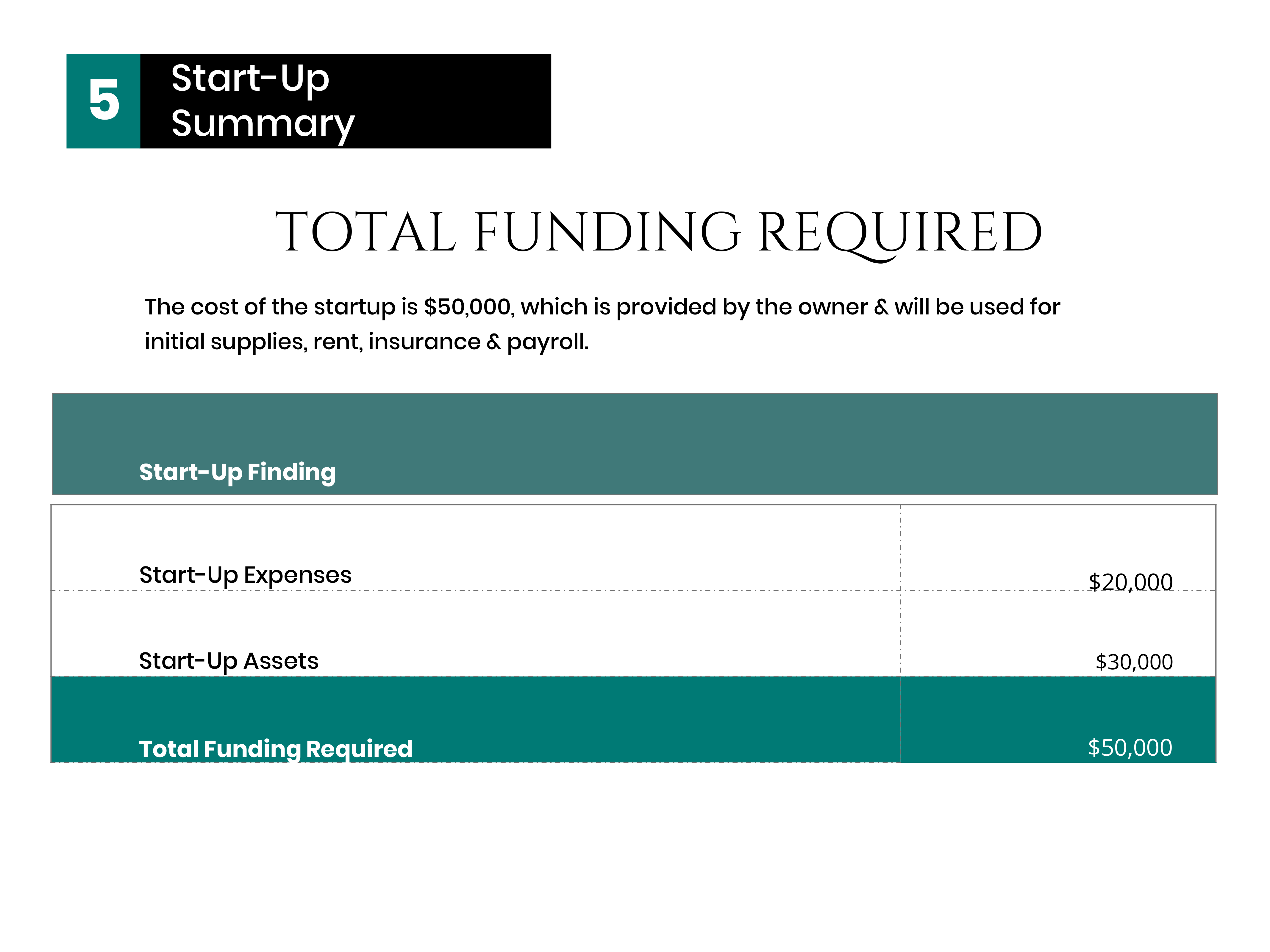 5

Start-Up
Summary

TOTAL FUNDING REQUIRED

The cost of the startup is $50,000, which is provided by the owner & will be used for initial supplies, rent, insurance & payroll.

| Start-Up Finding | |
|---|---|
| Start-Up Expenses | $20,000 |
| Start-Up Assets | $30,000 |
| Total Funding Required | $50,000 |